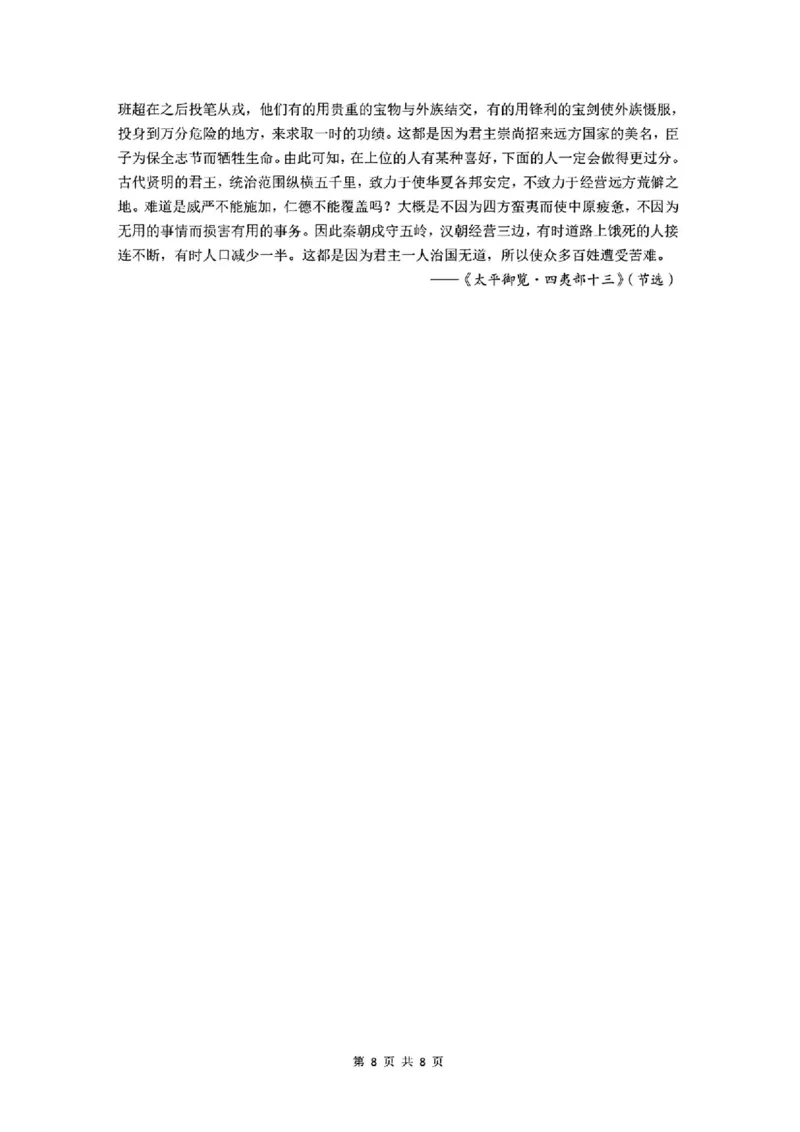 班超在之后投笔从戎，他们有的用贵重的宝物与外族结交，有的用锋利的宝剑使外族慑服，投身到万分危险的地方，来求取一时的功绩。这都是因为君主崇尚招来远方国家的美名，臣子为保全志节而牺牲生命。由此可知，在上位的人有某种喜好，下面的人一定会做得更过分。古代贤明的君王，统治范围纵横五千里，致力于使华夏各邦安定，不致力于经营远方荒僻之地。难道是威严不能施加，仁德不能覆盖吗？大概是不因为四方蛮夷而使中原疲惫，不因为无用的事情而损害有用的事务。因此秦朝戍守五岭，汉朝经营三边，有时道路上饿死的人接连不断，有时人口减少一半。这都是因为君主一人治国无道，所以使众多百姓遭受苦难。

——《太平御览·四夷部十三》（节选）

第 8 页 共 8 页